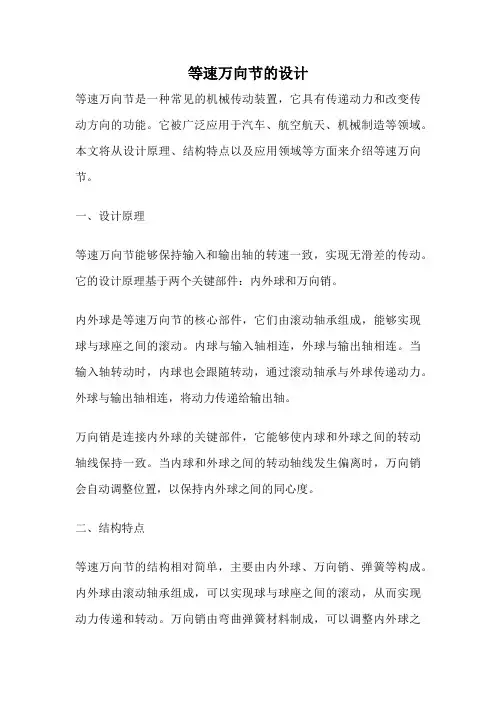 等速万向节的设计

等速万向节是一种常见的机械传动装置，它具有传递动力和改变传动方向的功能。它被广泛应用于汽车、航空航天、机械制造等领域。本文将从设计原理、结构特点以及应用领域等方面来介绍等速万向节。

一、设计原理

等速万向节能够保持输入和输出轴的转速一致，实现无滑差的传动。它的设计原理基于两个关键部件：内外球和万向销。

内外球是等速万向节的核心部件，它们由滚动轴承组成，能够实现球与球座之间的滚动。内球与输入轴相连，外球与输出轴相连。当输入轴转动时，内球也会跟随转动，通过滚动轴承与外球传递动力。外球与输出轴相连，将动力传递给输出轴。

万向销是连接内外球的关键部件，它能够使内球和外球之间的转动轴线保持一致。当内球和外球之间的转动轴线发生偏离时，万向销会自动调整位置，以保持内外球之间的同心度。

二、结构特点

等速万向节的结构相对简单，主要由内外球、万向销、弹簧等构成。内外球由滚动轴承组成，可以实现球与球座之间的滚动，从而实现动力传递和转动。万向销由弯曲弹簧材料制成，可以调整内外球之